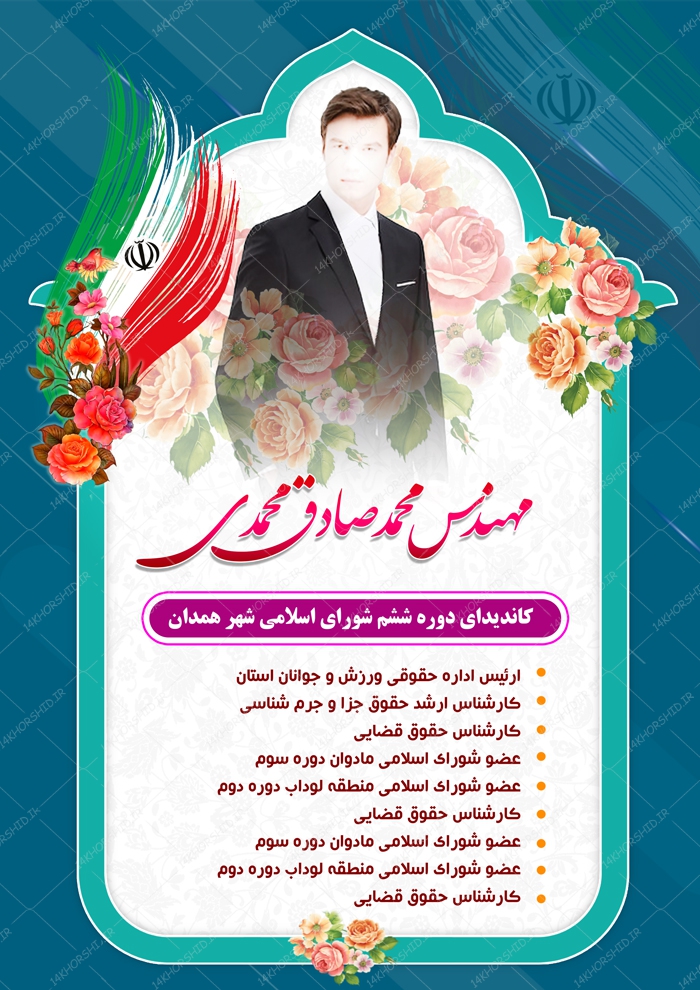 مهندس محمد صادق محمدی

کاندیدای دوره ششم شورای اسلامی شهر همدان

• ارئیس اداره حقوقی ورزش و جوانان استان
• کارشناس ارشد حقوق جزا و جرم شناسی
• کارشناس حقوق قضایی
• عضو شورای اسلامی مادوان دوره سوم
• عضو شورای اسلامی منطقه لوداب دوره دوم
• کارشناس حقوق قضایی
• عضو شورای اسلامی مادوان دوره سوم
• عضو شورای اسلامی منطقه لوداب دوره دوم
• کارشناس حقوق قضایی

14KHORSHID.IR